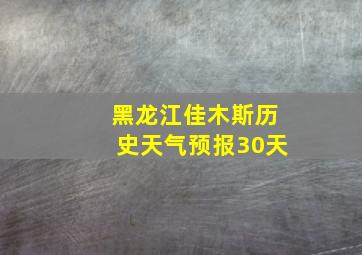 黑龙江佳木斯历史天气预报30天